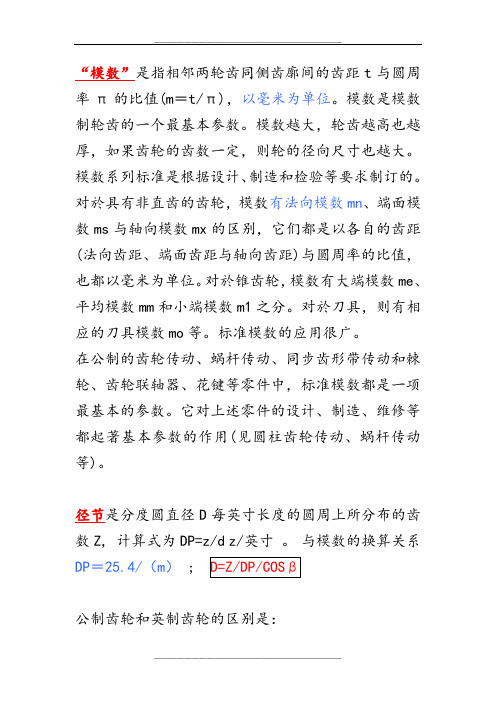 “模数”是指相邻两轮齿同侧齿廓间的齿距 t 与圆周率 π 的比值(m=t/π)，以毫米为单位。模数是模数制轮齿的一个最基本参数。模数越大，轮齿越高也越厚，如果齿轮的齿数一定，则轮的径向尺寸也越大。模数系列标准是根据设计、制造和检验等要求制订的。对於具有非直齿的齿轮，模数有法向模数 mn、端面模数 ms 与轴向模数 mx 的区别，它们都是以各自的齿距(法向齿距、端面齿距与轴向齿距)与圆周率的比值，也都以毫米为单位。对於锥齿轮，模数有大端模数 me、平均模数 mm 和小端模数 m1 之分。对於刀具，则有相应的刀具模数 mo 等。标准模数的应用很广。
在公制的齿轮传动、蜗杆传动、同步齿形带传动和棘轮、齿轮联轴器、花键等零件中，标准模数都是一项最基本的参数。它对上述零件的设计、制造、维修等都起著基本参数的作用(见圆柱齿轮传动、蜗杆传动等)。

径节是分度圆直径 D 每英寸长度的圆周上所分布的齿数 Z，计算式为 DP=z/d z/英寸 。与模数的换算关系 DP=25.4/（m） ； D=Z/DP/COSβ

公制齿轮和英制齿轮的区别是：